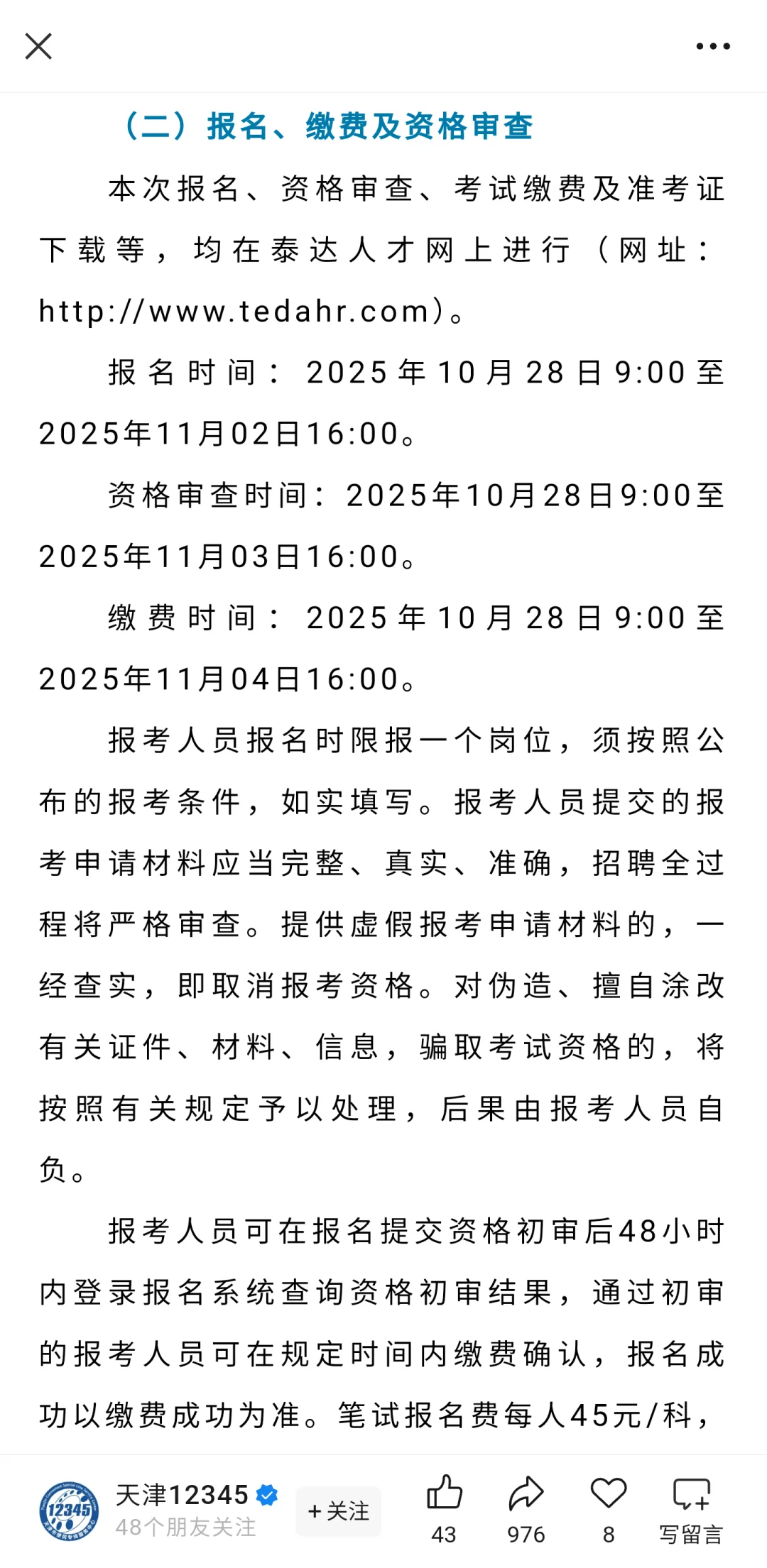 （二）报名、缴费及资格审查

本次报名、资格审查、考试缴费及准考证下载等，均在泰达人才网上进行（网址：http://www.tedahr.com）。

报名时间：2025年10月28日9:00至2025年11月02日16:00。

资格审查时间：2025年10月28日9:00至2025年11月03日16:00。

缴费时间：2025年10月28日9:00至2025年11月04日16:00。

报考人员报名时限报一个岗位，须按照公布的报考条件，如实填写。报考人员提交的报考申请材料应当完整、真实、准确，招聘全过程将严格审查。提供虚假报考申请材料的，一经查实，即取消报考资格。对伪造、擅自涂改有关证件、材料、信息，骗取考试资格的，将按照有关规定予以处理，后果由报考人员自负。

报考人员可在报名提交资格初审后48小时内登录报名系统查询资格初审结果，通过初审的报考人员可在规定时间内缴费确认，报名成功以缴费成功为准。笔试报名费每人45元/科，

12345
天津12345
48个朋友关注
+关注
43
976
8
写留言